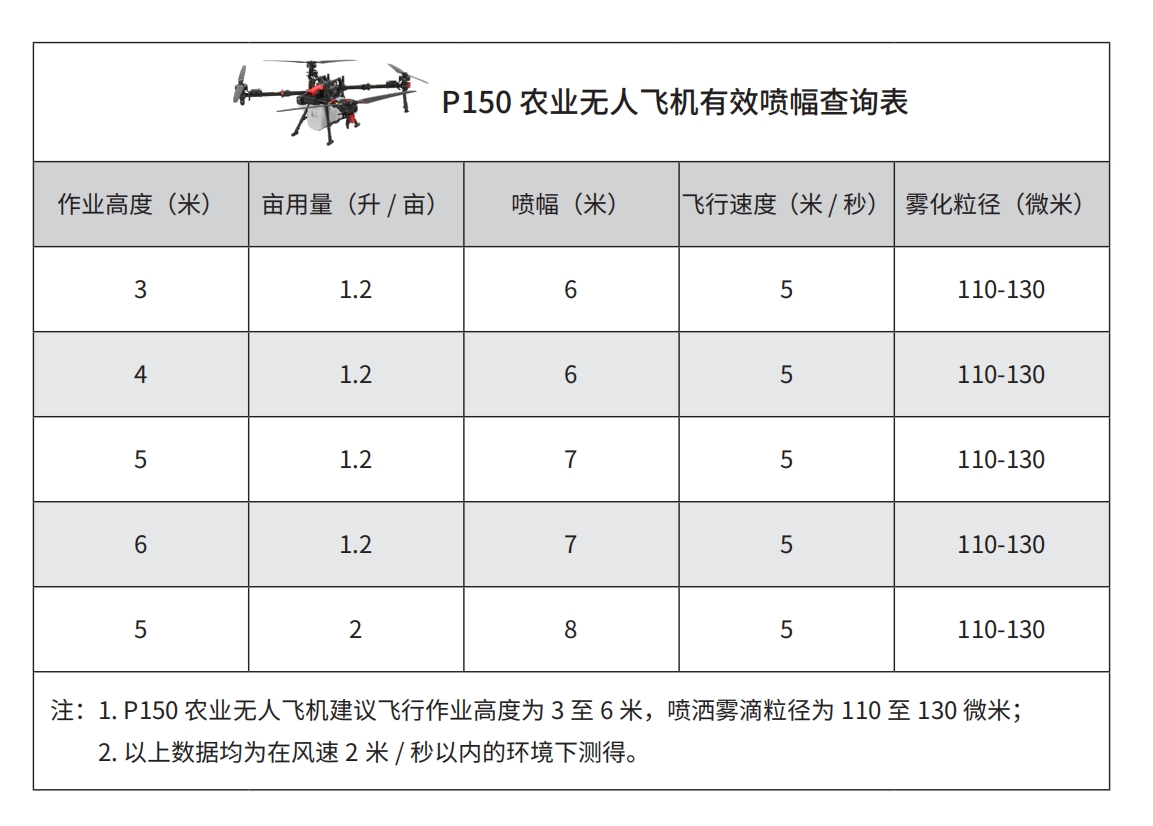 P150 农业无人飞机有效喷幅查询表

| 作业高度（米） | 亩用量（升 / 亩） | 喷幅（米） | 飞行速度（米 / 秒） | 雾化粒径（微米） |
|---|---|---|---|---|
| 3 | 1.2 | 6 | 5 | 110-130 |
| 4 | 1.2 | 6 | 5 | 110-130 |
| 5 | 1.2 | 7 | 5 | 110-130 |
| 6 | 1.2 | 7 | 5 | 110-130 |
| 5 | 2 | 8 | 5 | 110-130 |

注：1. P150 农业无人飞机建议飞行作业高度为 3 至 6 米，喷洒雾滴粒径为 110 至 130 微米；
2. 以上数据均为在风速 2 米 / 秒以内的环境下测得。